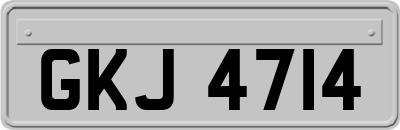 GKJ 4714